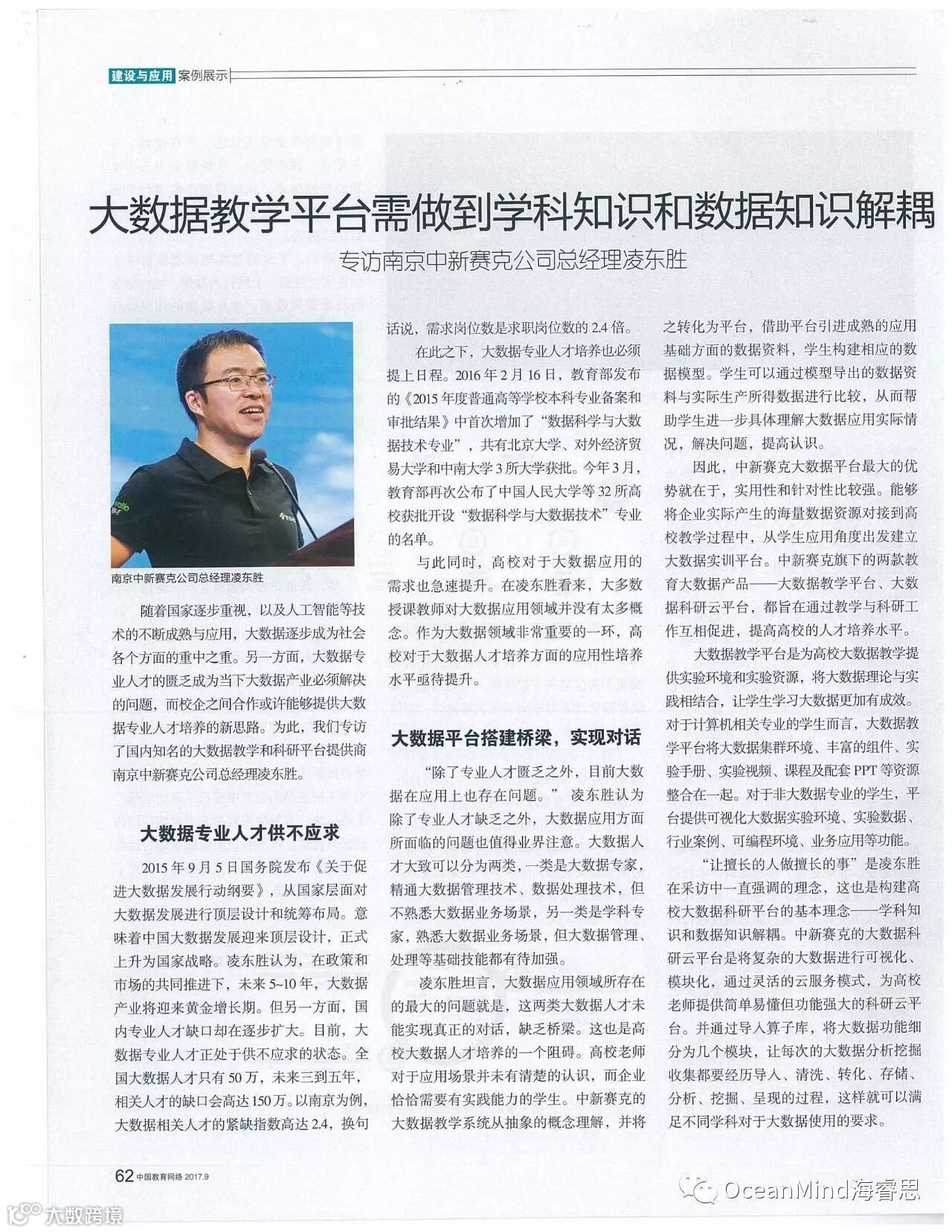 建设与应用 案例展示

大数据教学平台需做到学科知识和数据知识解耦

专访南京中新赛克公司总经理凌东胜

南京中新赛克公司总经理凌东胜

随着国家逐步重视，以及人工智能等技术的不断成熟与应用，大数据逐步成为社会各个方面的重中之重。另一方面，大数据专业人才的匮乏成为当下大数据产业必须解决的问题，而校企之间合作或许能够提供大数据专业人才培养的新思路。为此，我们专访了国内知名的大数据教学和科研平台提供商南京中新赛克公司总经理凌东胜。

大数据专业人才供不应求

2015年9月5日国务院发布《关于促进大数据发展行动纲要》，从国家层面对大数据发展进行顶层设计和统筹布局。意味着中国大数据发展迎来顶层设计，正式上升为国家战略。凌东胜认为，在政策和市场的共同推进下，未来5~10年，大数据产业将迎来黄金增长期。但另一方面，国内专业人才缺口却在逐步扩大。目前，大数据专业人才正处于供不应求的状态。全国大数据人才只有50万，未来三到五年，相关人才的缺口会高达150万。以南京为例，大数据相关人才的紧缺指数高达2.4，换句话说，需求岗位数是求职岗位数的2.4倍。

在此之下，大数据专业人才培养也必须提上日程。2016年2月16日，教育部发布的《2015年度普通高等学校本科专业备案和审批结果》中首次增加了“数据科学与大数据技术专业”，共有北京大学、对外经济贸易大学和中南大学3所大学获批。今年3月，教育部再次公布了中国人民大学等32所高校获批开设“数据科学与大数据技术”专业的名单。

与此同时，高校对于大数据应用的需求也急速提升。在凌东胜看来，大多数授课教师对大数据应用领域并没有太多概念。作为大数据领域非常重要的一环，高校对于大数据人才培养方面的应用性培养水平亟待提升。

大数据平台搭建桥梁，实现对话

“除了专业人才匮乏之外，目前大数据在应用上也存在问题。”凌东胜认为除了专业人才缺乏之外，大数据应用方面所面临的问题也值得业界注意。大数据人才大致可以分为两类，一类是大数据专家，精通大数据管理技术、数据处理技术，但不熟悉大数据业务场景，另一类是学科专家，熟悉大数据业务场景，但大数据管理、处理等基础技能都有待加强。

凌东胜坦言，大数据应用领域所存在的最大的问题就是，这两类大数据人才未能实现真正的对话，缺乏桥梁。这也是高校大数据人才培养的一个阻碍。高校老师对于应用场景并未有清楚的认识，而企业恰恰需要有实践能力的学生。中新赛克的大数据教学系统从抽象的概念理解，并将之转化为平台，借助平台引进成熟的应用基础方面的数据资料，学生构建相应的数据模型。学生可以通过模型导出的数据资料与实际生产所得数据进行比较，从而帮助学生进一步具体理解大数据应用实际情况，解决问题，提高认识。

因此，中新赛克大数据平台最大的优势就在于，实用性和针对性比较强。能够将企业实际产生的海量数据资源对接到高校教学过程中，从学生应用角度出发建立大数据实训平台。中新赛克旗下的两款教育大数据产品——大数据教学平台、大数据科研云平台，都旨在通过教学与科研工作互相促进，提高高校的人才培养水平。

大数据教学平台是为高校大数据教学提供实验环境和实验资源，将大数据理论与实践相结合，让学生学习大数据更加有成效。对于计算机相关专业的学生而言，大数据教学平台将大数据集群环境、丰富的组件、实验手册、实验视频、课程及配套PPT等资源整合在一起。对于非大数据专业的学生，平台提供可视化大数据实验环境、实验数据、行业案例、可编程环境、业务应用等功能。

“让擅长的人做擅长的事”是凌东胜在采访中一直强调的理念，这也是构建高校大数据科研平台的基本理念——学科知识和数据知识解耦。中新赛克的大数据科研云平台是将复杂的大数据进行可视化、模块化，通过灵活的云服务模式，为高校老师提供简单易懂但功能强大的科研云平台。并通过导入算子库，将大数据功能细分为几个模块，让每次的大数据分析挖掘收集都要经历导入、清洗、转化、存储、分析、挖掘、呈现的过程，这样就可以满足不同学科对于大数据使用的要求。

62 中国教育网络 2017.9

OceanMind海睿思

大数跨境